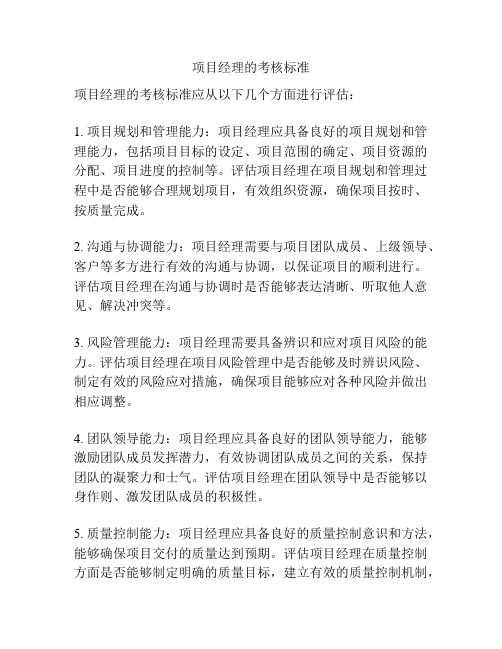 项目经理的考核标准

项目经理的考核标准应从以下几个方面进行评估：

1. 项目规划和管理能力：项目经理应具备良好的项目规划和管理能力，包括项目目标的设定、项目范围的确定、项目资源的分配、项目进度的控制等。评估项目经理在项目规划和管理过程中是否能够合理规划项目，有效组织资源，确保项目按时、按质量完成。

2. 沟通与协调能力：项目经理需要与项目团队成员、上级领导、客户等多方进行有效的沟通与协调，以保证项目的顺利进行。评估项目经理在沟通与协调时是否能够表达清晰、听取他人意见、解决冲突等。

3. 风险管理能力：项目经理需要具备辨识和应对项目风险的能力。评估项目经理在项目风险管理中是否能够及时辨识风险、制定有效的风险应对措施，确保项目能够应对各种风险并做出相应调整。

4. 团队领导能力：项目经理应具备良好的团队领导能力，能够激励团队成员发挥潜力，有效协调团队成员之间的关系，保持团队的凝聚力和士气。评估项目经理在团队领导中是否能够以身作则、激发团队成员的积极性。

5. 质量控制能力：项目经理应具备良好的质量控制意识和方法，能够确保项目交付的质量达到预期。评估项目经理在质量控制方面是否能够制定明确的质量目标，建立有效的质量控制机制，